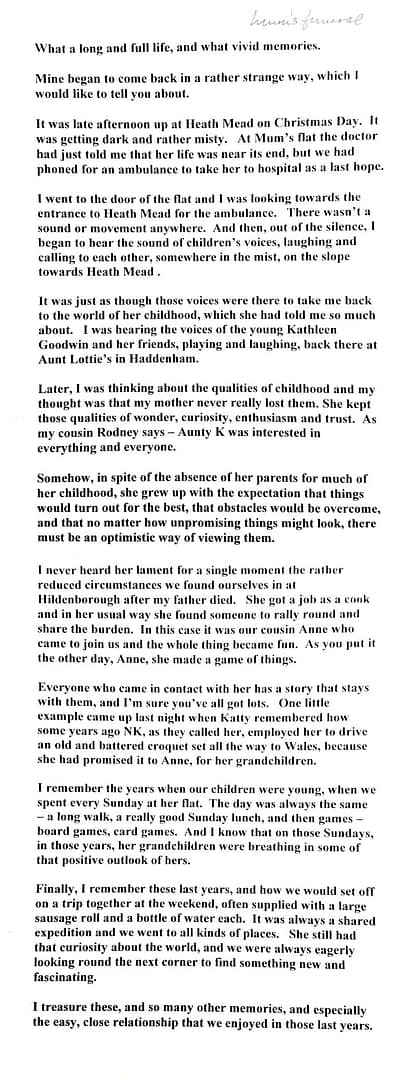 Mum's funeral

What a long and full life, and what vivid memories.

Mine began to come back in a rather strange way, which I would like to tell you about.

It was late afternoon up at Heath Mead on Christmas Day. It was getting dark and rather misty. At Mum's flat the doctor had just told me that her life was near its end, but we had phoned for an ambulance to take her to hospital as a last hope.

I went to the door of the flat and I was looking towards the entrance to Heath Mead for the ambulance. There wasn't a sound or movement anywhere. And then, out of the silence, I began to hear the sound of children's voices, laughing and calling to each other, somewhere in the mist, on the slope towards Heath Mead .

It was just as though those voices were there to take me back to the world of her childhood, which she had told me so much about. I was hearing the voices of the young Kathleen Goodwin and her friends, playing and laughing, back there at Aunt Lottie's in Haddenham.

Later, I was thinking about the qualities of childhood and my thought was that my mother never really lost them. She kept those qualities of wonder, curiosity, enthusiasm and trust. As my cousin Rodney says – Aunty K was interested in everything and everyone.

Somehow, in spite of the absence of her parents for much of her childhood, she grew up with the expectation that things would turn out for the best, that obstacles would be overcome, and that no matter how unpromising things might look, there must be an optimistic way of viewing them.

I never heard her lament for a single moment the rather reduced circumstances we found ourselves in at Hildenborough after my father died. She got a job as a cook and in her usual way she found someone to rally round and share the burden. In this case it was our cousin Anne who came to join us and the whole thing became fun. As you put it the other day, Anne, she made a game of things.

Everyone who came in contact with her has a story that stays with them, and I'm sure you've all got lots. One little example came up last night when Katty remembered how some years ago NK, as they called her, employed her to drive an old and battered croquet set all the way to Wales, because she had promised it to Anne, for her grandchildren.

I remember the years when our children were young, when we spent every Sunday at her flat. The day was always the same – a long walk, a really good Sunday lunch, and then games – board games, card games. And I know that on those Sundays, in those years, her grandchildren were breathing in some of that positive outlook of hers.

Finally, I remember these last years, and how we would set off on a trip together at the weekend, often supplied with a large sausage roll and a bottle of water each. It was always a shared expedition and we went to all kinds of places. She still had that curiosity about the world, and we were always eagerly looking round the next corner to find something new and fascinating.

I treasure these, and so many other memories, and especially the easy, close relationship that we enjoyed in those last years.